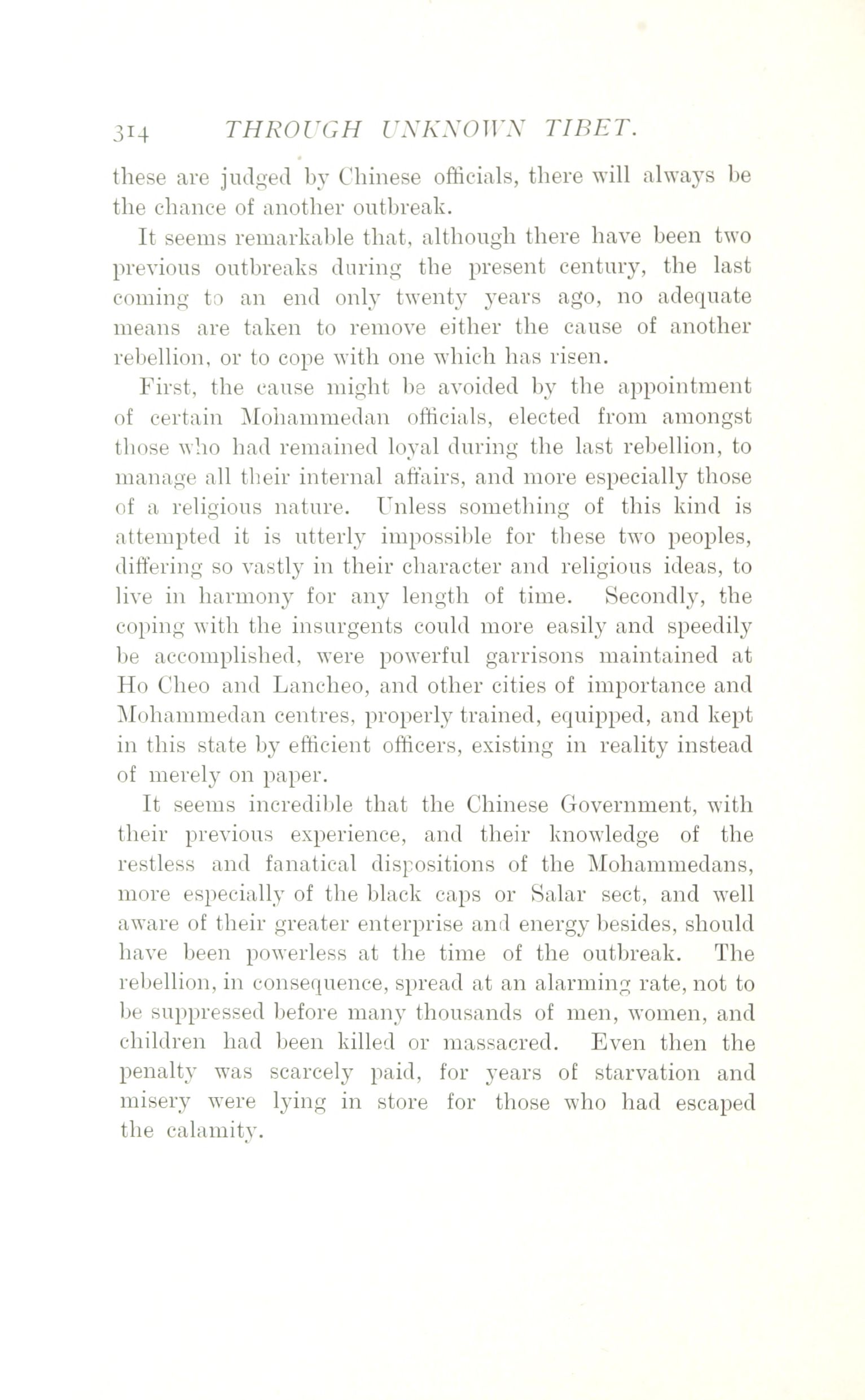 314 THROUGH UNKNOWN TIBET.

these are judged by Chinese officials, there will always be the chance of another outbreak.

It seems remarkable that, although there have been two previous outbreaks during the present century, the last coming to an end only twenty years ago, no adequate means are taken to remove either the cause of another rebellion, or to cope with one which has risen.

First, the cause might be avoided by the appointment of certain Mohammedan officials, elected from amongst those who had remained loyal during the last rebellion, to manage all their internal affairs, and more especially those of a religious nature. Unless something of this kind is attempted it is utterly impossible for these two peoples, differing so vastly in their character and religious ideas, to live in harmony for any length of time. Secondly, the coping with the insurgents could more easily and speedily be accomplished, were powerful garrisons maintained at Ho Cheo and Lancheo, and other cities of importance and Mohammedan centres, properly trained, equipped, and kept in this state by efficient officers, existing in reality instead of merely on paper.

It seems incredible that the Chinese Government, with their previous experience, and their knowledge of the restless and fanatical dispositions of the Mohammedans, more especially of the black caps or Salar sect, and well aware of their greater enterprise and energy besides, should have been powerless at the time of the outbreak. The rebellion, in consequence, spread at an alarming rate, not to be suppressed before many thousands of men, women, and children had been killed or massacred. Even then the penalty was scarcely paid, for years of starvation and misery were lying in store for those who had escaped the calamity.